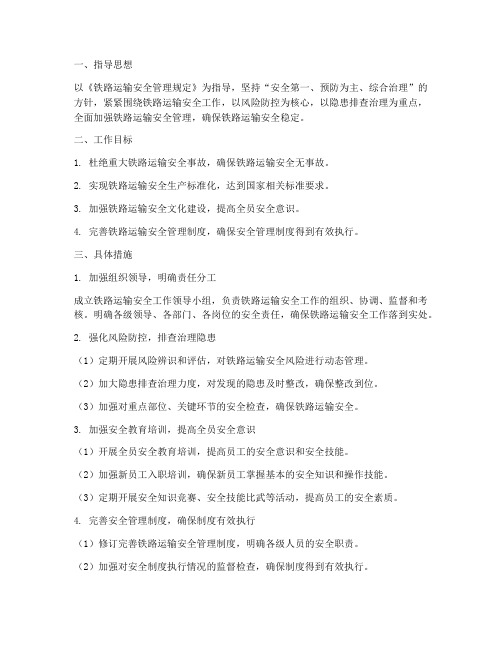 一、指导思想

以《铁路运输安全管理规定》为指导，坚持“安全第一、预防为主、综合治理”的方针，紧紧围绕铁路运输安全工作，以风险防控为核心，以隐患排查治理为重点，全面加强铁路运输安全管理，确保铁路运输安全稳定。

二、工作目标

1. 杜绝重大铁路运输安全事故，确保铁路运输安全无事故。

2. 实现铁路运输安全生产标准化，达到国家相关标准要求。

3. 加强铁路运输安全文化建设，提高全员安全意识。

4. 完善铁路运输安全管理制度，确保安全管理制度得到有效执行。

三、具体措施

1. 加强组织领导，明确责任分工

成立铁路运输安全工作领导小组，负责铁路运输安全工作的组织、协调、监督和考核。明确各级领导、各部门、各岗位的安全责任，确保铁路运输安全工作落到实处。

2. 强化风险防控，排查治理隐患

（1）定期开展风险辨识和评估，对铁路运输安全风险进行动态管理。

（2）加大隐患排查治理力度，对发现的隐患及时整改，确保整改到位。

（3）加强对重点部位、关键环节的安全检查，确保铁路运输安全。

3. 加强安全教育培训，提高全员安全意识

（1）开展全员安全教育培训，提高员工的安全意识和安全技能。

（2）加强新员工入职培训，确保新员工掌握基本的安全知识和操作技能。

（3）定期开展安全知识竞赛、安全技能比武等活动，提高员工的安全素质。

4. 完善安全管理制度，确保制度有效执行

（1）修订完善铁路运输安全管理制度，明确各级人员的安全职责。

（2）加强对安全制度执行情况的监督检查，确保制度得到有效执行。